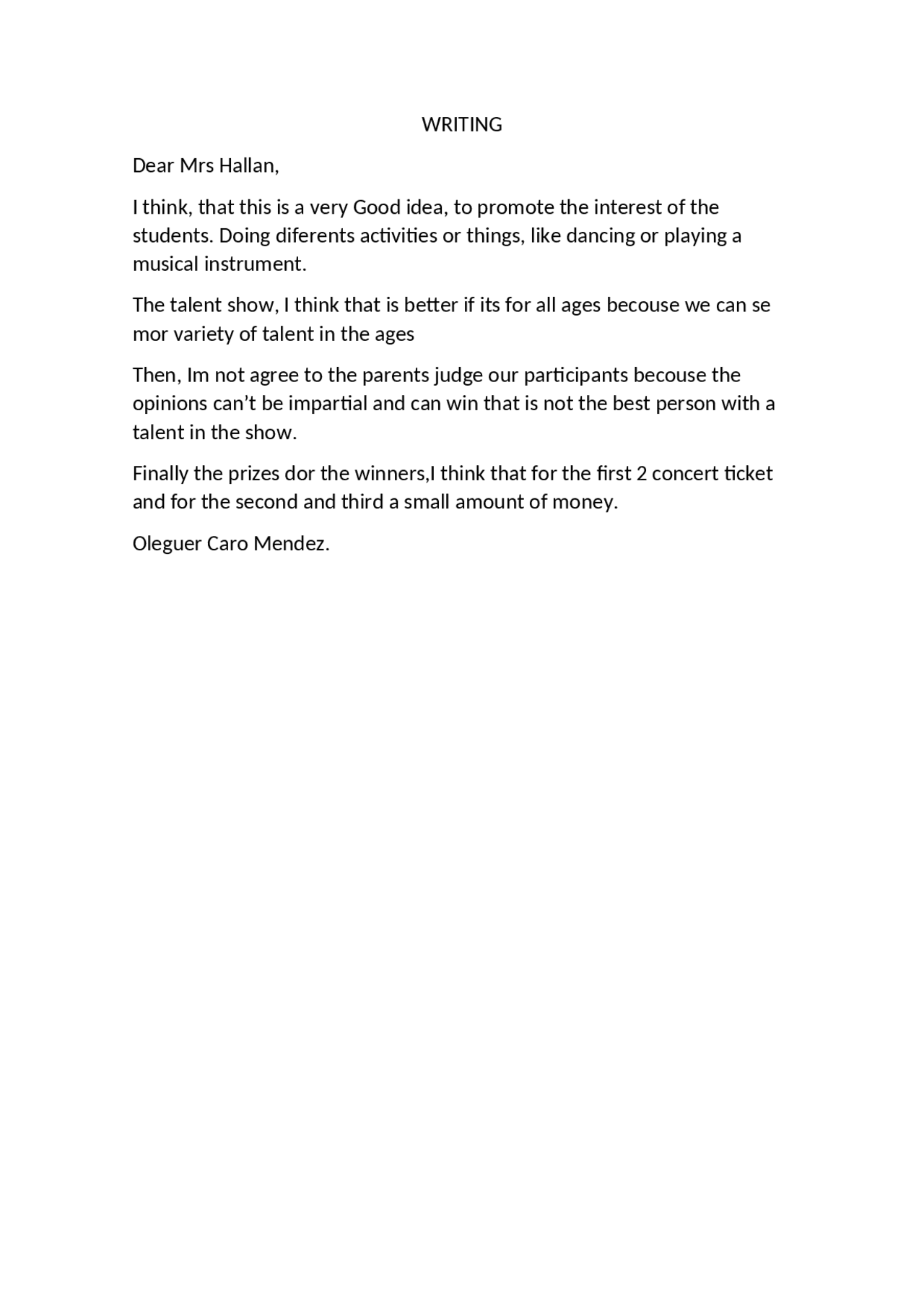 WRITING

Dear Mrs Hallan,

I think, that this is a very Good idea, to promote the interest of the students. Doing diferents activities or things, like dancing or playing a musical instrument.

The talent show, I think that is better if its for all ages becouse we can se mor variety of talent in the ages

Then, Im not agree to the parents judge our participants becouse the opinions can’t be impartial and can win that is not the best person with a talent in the show.

Finally the prizes dor the winners,I think that for the first 2 concert ticket and for the second and third a small amount of money.

Oleguer Caro Mendez.